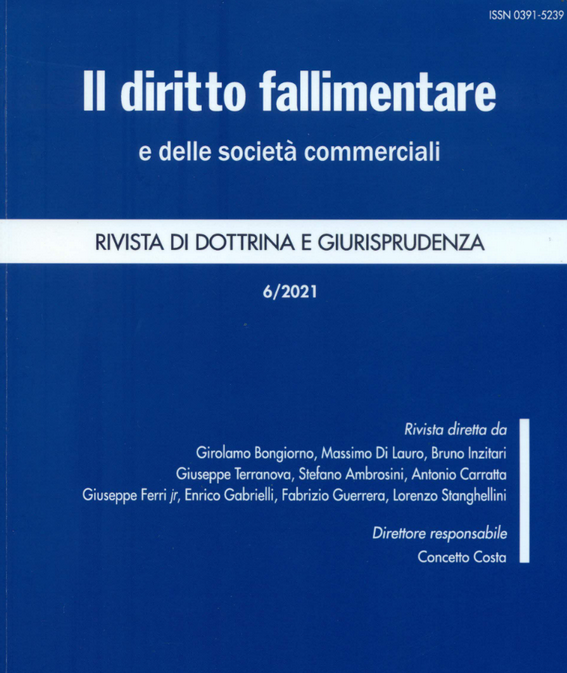 ISSN 0391-5239

Il diritto fallimentare

e delle società commerciali

RIVISTA DI DOTTRINA E GIURISPRUDENZA

6/2021

Rivista diretta da
Girolamo Bongiorno, Massimo Di Lauro, Bruno Inzitari
Giuseppe Terranova, Stefano Ambrosini, Antonio Carratta
Giuseppe Ferri jr, Enrico Gabrielli, Fabrizio Guerrera, Lorenzo Stanghellini

Direttore responsabile
Concetto Costa